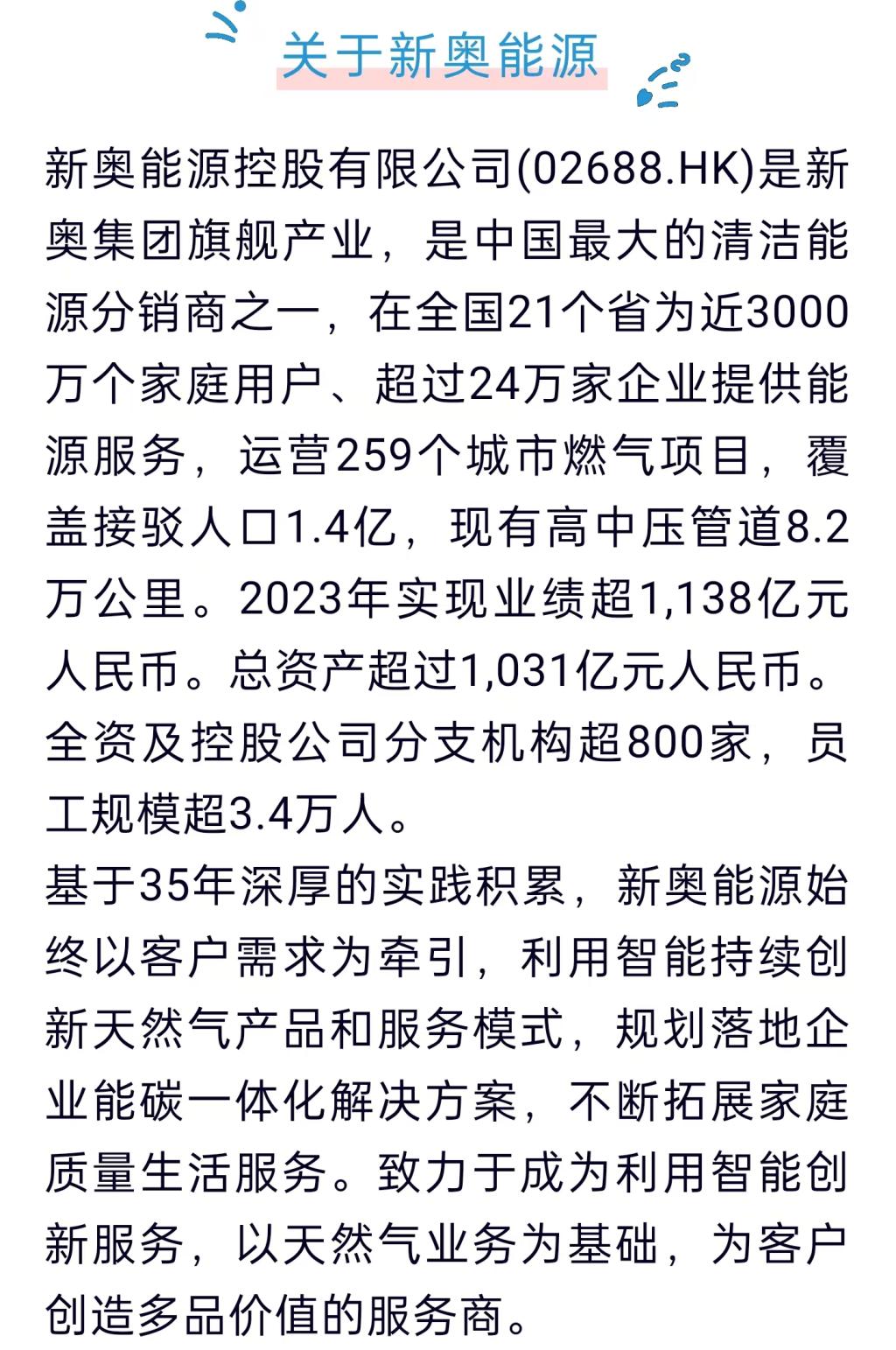 关于新奥能源

新奥能源控股有限公司(02688.HK)是新奥集团旗舰产业，是中国最大的清洁能源分销商之一，在全国21个省为近3000万个家庭用户、超过24万家企业提供能源服务，运营259个城市燃气项目，覆盖接驳人口1.4亿，现有高中压管道8.2万公里。2023年实现业绩超1,138亿元人民币。总资产超过1,031亿元人民币。全资及控股公司分支机构超800家，员工规模超3.4万人。

基于35年深厚的实践积累，新奥能源始终以客户需求为牵引，利用智能持续创新天然气产品和服务模式，规划落地企业能碳一体化解决方案，不断拓展家庭质量生活服务。致力于成为利用智能创新服务，以天然气业务为基础，为客户创造多品价值的服务商。